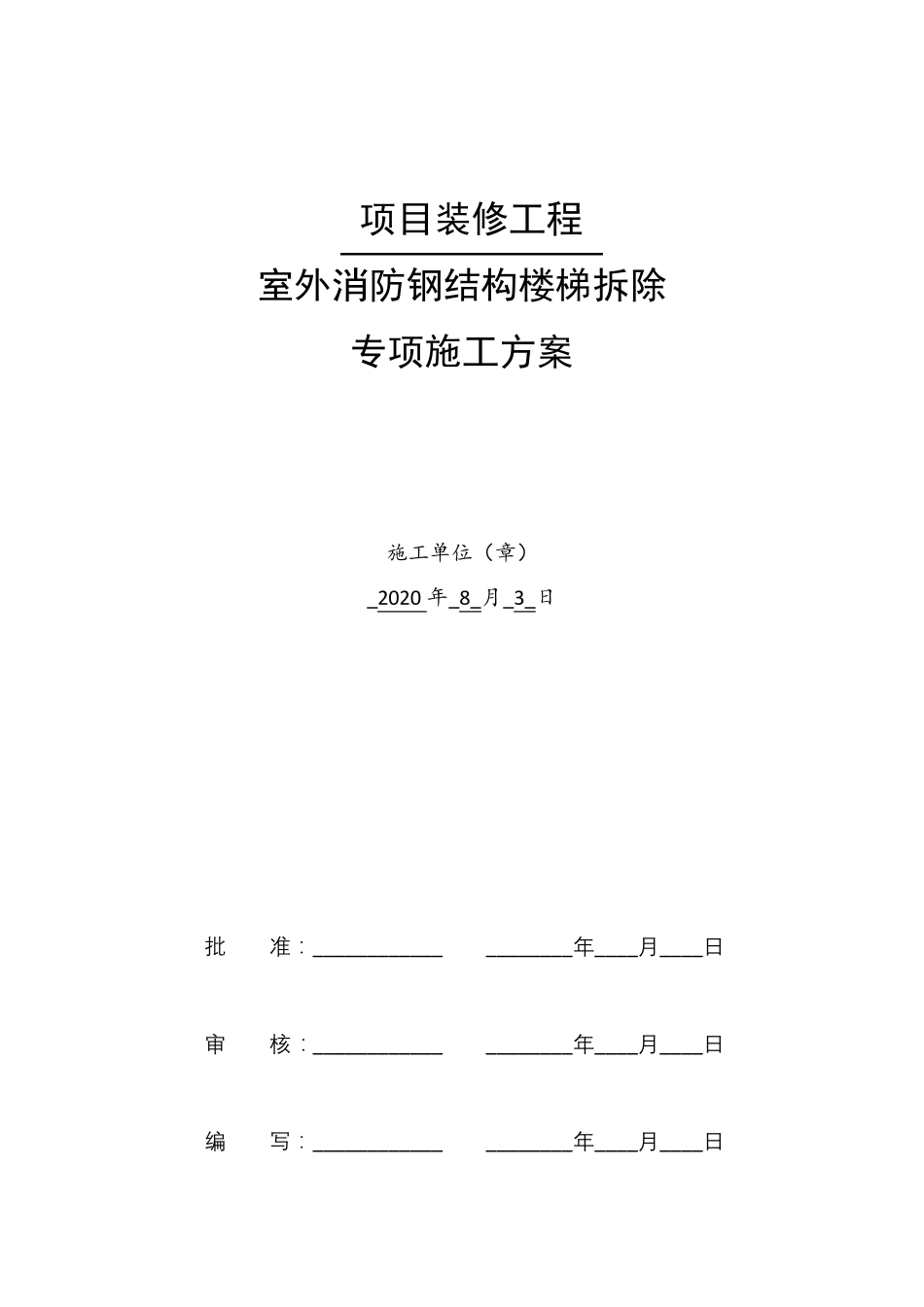 项目装修工程

室外消防钢结构楼梯拆除

专项施工方案

施工单位（章）

_2020 年_8_月_3_日

批　　准：____________　　________年____月____日

审　　核：____________　　________年____月____日

编　　写：____________　　________年____月____日